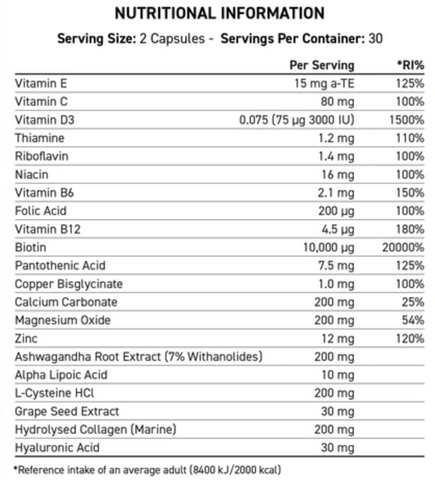 NUTRITIONAL INFORMATION

Serving Size: 2 Capsules - Servings Per Container: 30

|  | Per Serving | *RI% |
|---|---|---|
| Vitamin E | 15 mg a-TE | 125% |
| Vitamin C | 80 mg | 100% |
| Vitamin D3 | 0.075 (75 µg 3000 IU) | 1500% |
| Thiamine | 1.2 mg | 110% |
| Riboflavin | 1.4 mg | 100% |
| Niacin | 16 mg | 100% |
| Vitamin B6 | 2.1 mg | 150% |
| Folic Acid | 200 µg | 100% |
| Vitamin B12 | 4.5 µg | 180% |
| Biotin | 10,000 µg | 20000% |
| Pantothenic Acid | 7.5 mg | 125% |
| Copper Bisglycinate | 1.0 mg | 100% |
| Calcium Carbonate | 200 mg | 25% |
| Magnesium Oxide | 200 mg | 54% |
| Zinc | 12 mg | 120% |
| Ashwagandha Root Extract (7% Withanolides) | 200 mg |  |
| Alpha Lipoic Acid | 10 mg |  |
| L-Cysteine HCl | 200 mg |  |
| Grape Seed Extract | 30 mg |  |
| Hydrolysed Collagen (Marine) | 200 mg |  |
| Hyaluronic Acid | 30 mg |  |

*Reference intake of an average adult (8400 kJ/2000 kcal)